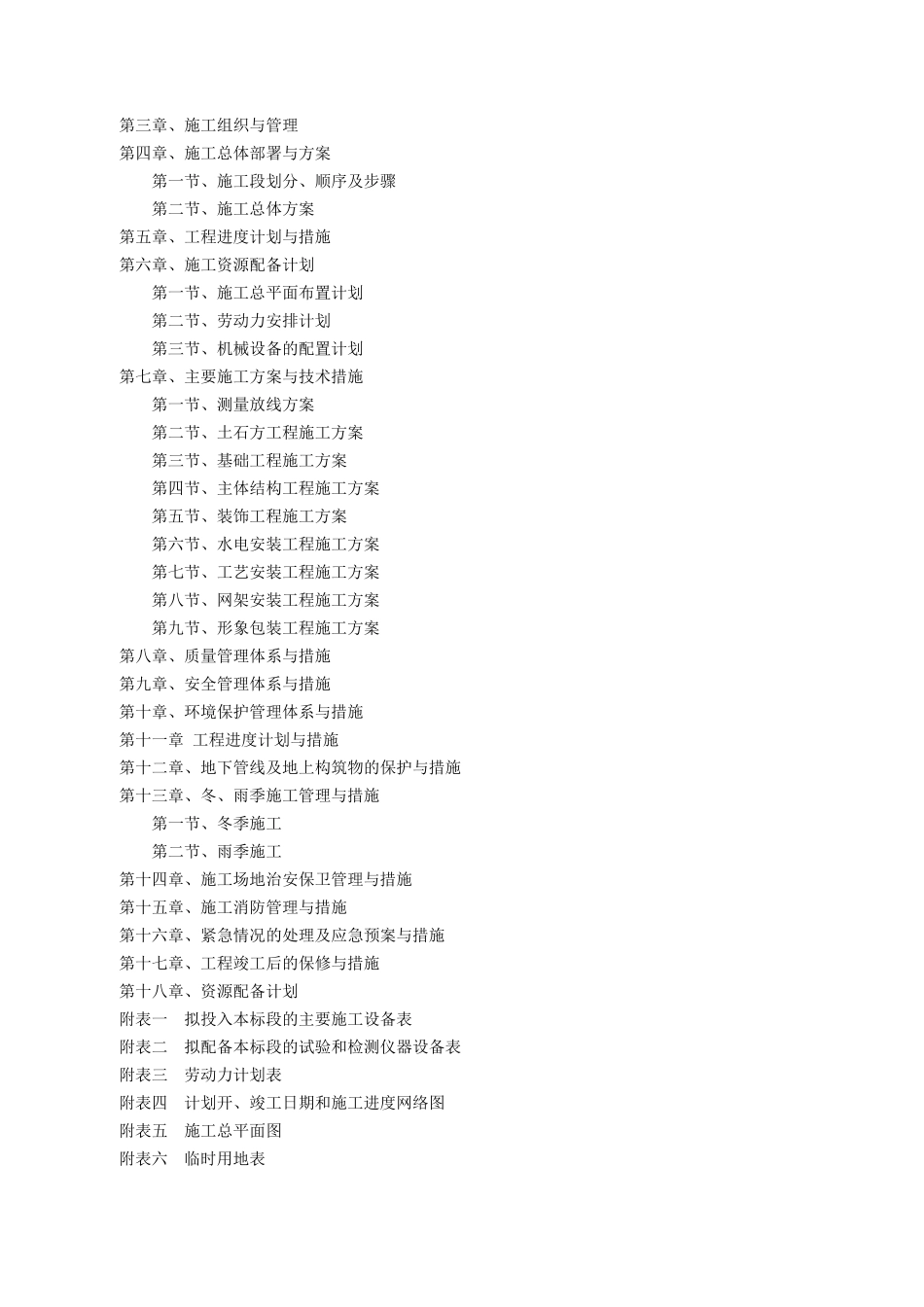 第三章、施工组织与管理
第四章、施工总体部署与方案
第一节、施工段划分、顺序及步骤
第二节、施工总体方案
第五章、工程进度计划与措施
第六章、施工资源配备计划
第一节、施工总平面布置计划
第二节、劳动力安排计划
第三节、机械设备的配置计划
第七章、主要施工方案与技术措施
第一节、测量放线方案
第二节、土石方工程施工方案
第三节、基础工程施工方案
第四节、主体结构工程施工方案
第五节、装饰工程施工方案
第六节、水电安装工程施工方案
第七节、工艺安装工程施工方案
第八节、网架安装工程施工方案
第九节、形象包装工程施工方案
第八章、质量管理体系与措施
第九章、安全管理体系与措施
第十章、环境保护管理体系与措施
第十一章 工程进度计划与措施
第十二章、地下管线及地上构筑物的保护与措施
第十三章、冬、雨季施工管理与措施
第一节、冬季施工
第二节、雨季施工
第十四章、施工场地治安保卫管理与措施
第十五章、施工消防管理与措施
第十六章、紧急情况的处理及应急预案与措施
第十七章、工程竣工后的保修与措施
第十八章、资源配备计划
附表一 拟投入本标段的主要施工设备表
附表二 拟配备本标段的试验和检测仪器设备表
附表三 劳动力计划表
附表四 计划开、竣工日期和施工进度网络图
附表五 施工总平面图
附表六 临时用地表